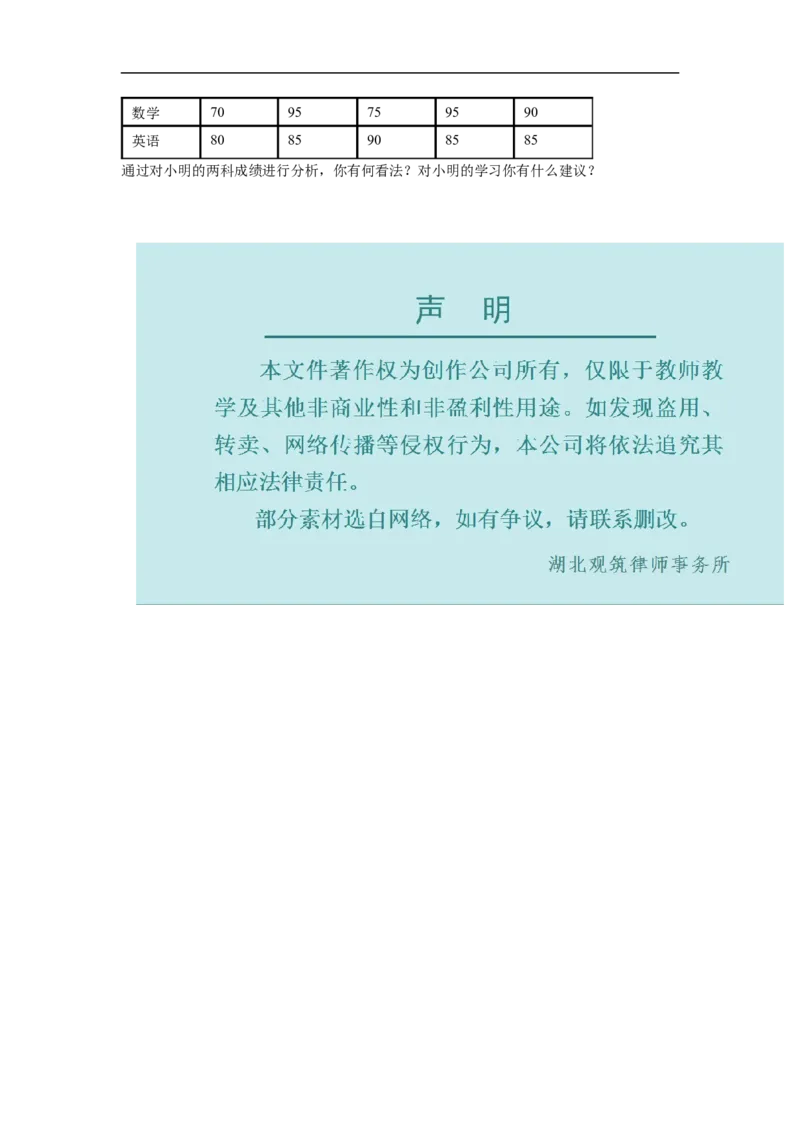 | 数学 | 70 | 95 | 75 | 95 | 90 |
|---|---|---|---|---|---|
| 英语 | 80 | 85 | 90 | 85 | 85 |

通过对小明的两科成绩进行分析，你有何看法？对小明的学习你有什么建议？

声　明

本文件著作权为创作公司所有，仅限于教师教学及其他非商业性和非盈利性用途。如发现盗用、转卖、网络传播等侵权行为，本公司将依法追究其相应法律责任。

部分素材选自网络，如有争议，请联系删改。

湖北观筑律师事务所